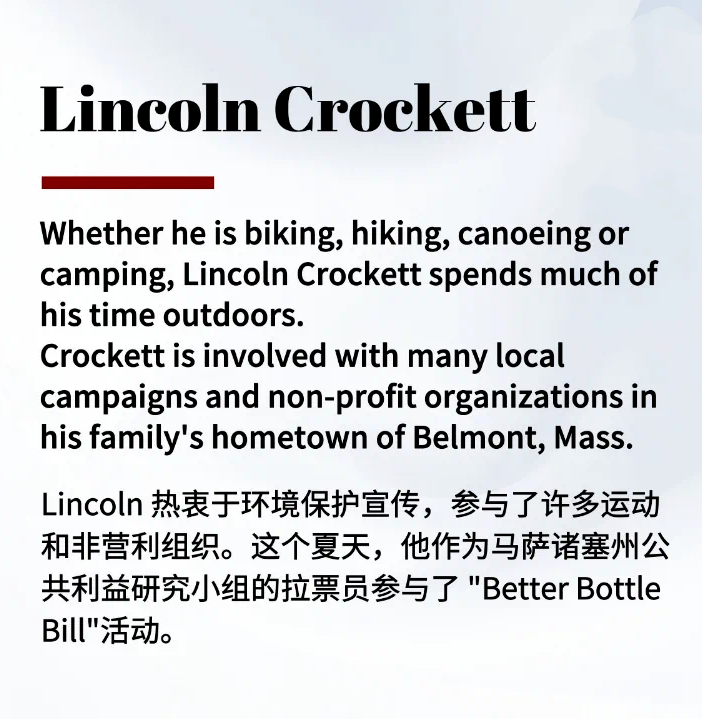 Lincoln Crockett

Whether he is biking, hiking, canoeing or camping, Lincoln Crockett spends much of his time outdoors.
Crockett is involved with many local campaigns and non-profit organizations in his family's hometown of Belmont, Mass.

Lincoln 热衷于环境保护宣传，参与了许多运动和非营利组织。这个夏天，他作为马萨诸塞州公共利益研究小组的拉票员参与了 "Better Bottle Bill"活动。